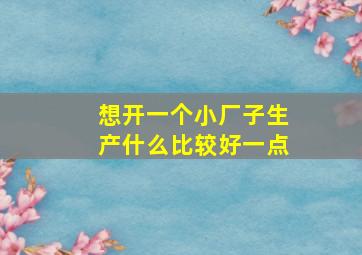 想开一个小厂子生产什么比较好一点